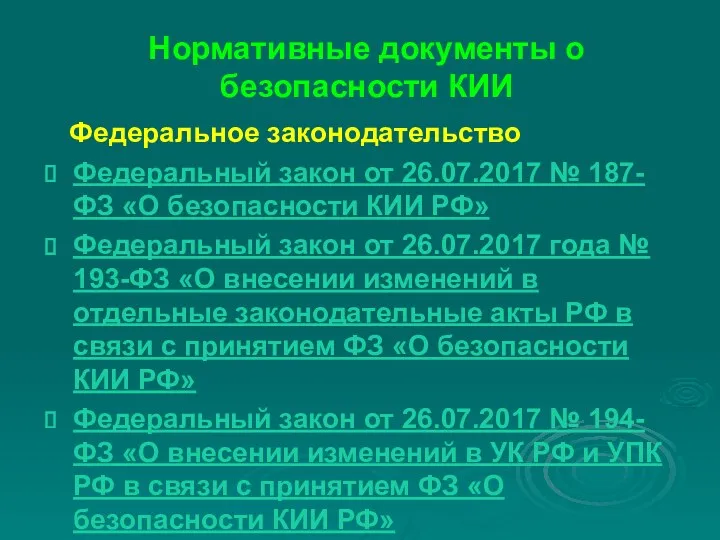 Нормативные документы о безопасности КИИ

Федеральное законодательство

Федеральный закон от 26.07.2017 № 187-ФЗ «О безопасности КИИ РФ»

Федеральный закон от 26.07.2017 года № 193-ФЗ «О внесении изменений в отдельные законодательные акты РФ в связи с принятием ФЗ «О безопасности КИИ РФ»

Федеральный закон от 26.07.2017 № 194-ФЗ «О внесении изменений в УК РФ и УПК РФ в связи с принятием ФЗ «О безопасности КИИ РФ»